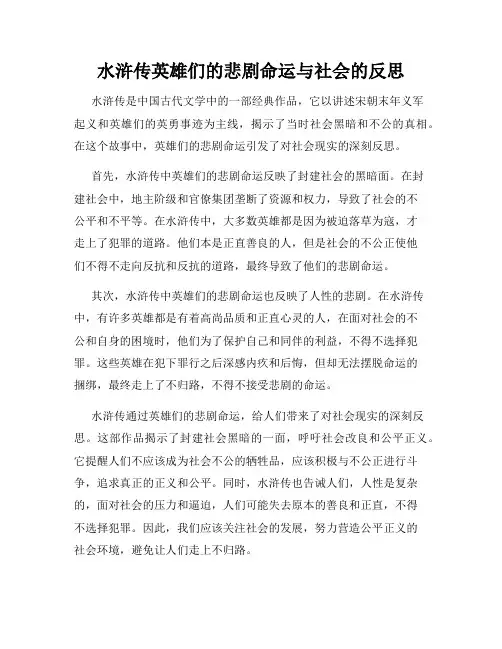 水浒传英雄们的悲剧命运与社会的反思

水浒传是中国古代文学中的一部经典作品，它以讲述宋朝末年义军起义和英雄们的英勇事迹为主线，揭示了当时社会黑暗和不公的真相。在这个故事中，英雄们的悲剧命运引发了对社会现实的深刻反思。

首先，水浒传中英雄们的悲剧命运反映了封建社会的黑暗面。在封建社会中，地主阶级和官僚集团垄断了资源和权力，导致了社会的不公平和不平等。在水浒传中，大多数英雄都是因为被迫落草为寇，才走上了犯罪的道路。他们本是正直善良的人，但是社会的不公正使他们不得不走向反抗和反抗的道路，最终导致了他们的悲剧命运。

其次，水浒传中英雄们的悲剧命运也反映了人性的悲剧。在水浒传中，有许多英雄都是有着高尚品质和正直心灵的人，在面对社会的不公和自身的困境时，他们为了保护自己和同伴的利益，不得不选择犯罪。这些英雄在犯下罪行之后深感内疚和后悔，但却无法摆脱命运的捆绑，最终走上了不归路，不得不接受悲剧的命运。

水浒传通过英雄们的悲剧命运，给人们带来了对社会现实的深刻反思。这部作品揭示了封建社会黑暗的一面，呼吁社会改良和公平正义。它提醒人们不应该成为社会不公的牺牲品，应该积极与不公正进行斗争，追求真正的正义和公平。同时，水浒传也告诫人们，人性是复杂的，面对社会的压力和逼迫，人们可能失去原本的善良和正直，不得不选择犯罪。因此，我们应该关注社会的发展，努力营造公平正义的社会环境，避免让人们走上不归路。